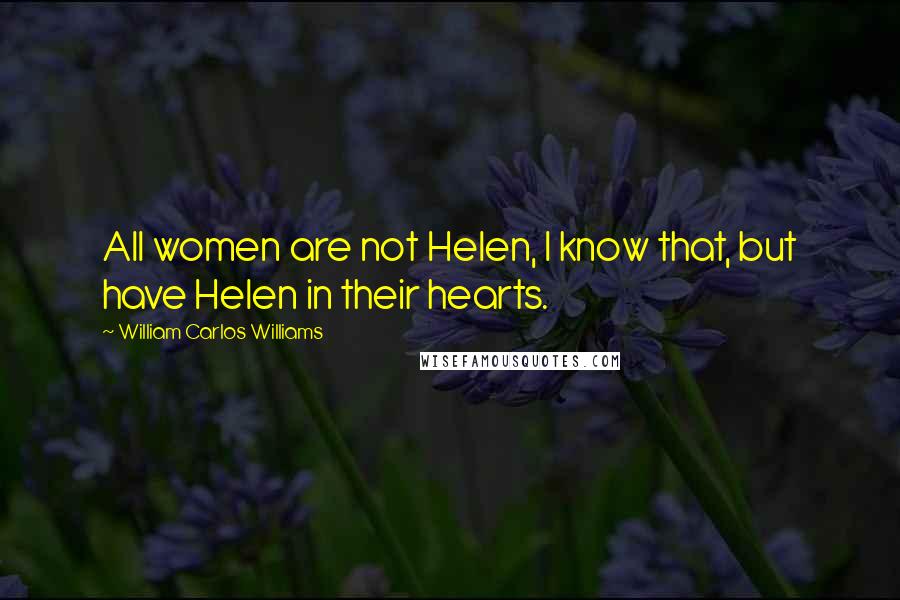 All women are not Helen, I know that, but have Helen in their hearts.

~ William Carlos Williams

WISEFAMOUSQUOTES.COM